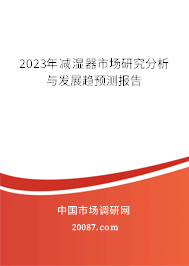 2023年减湿器市场研究分析与发展趋预测报告

中国市场调研网

20087.com